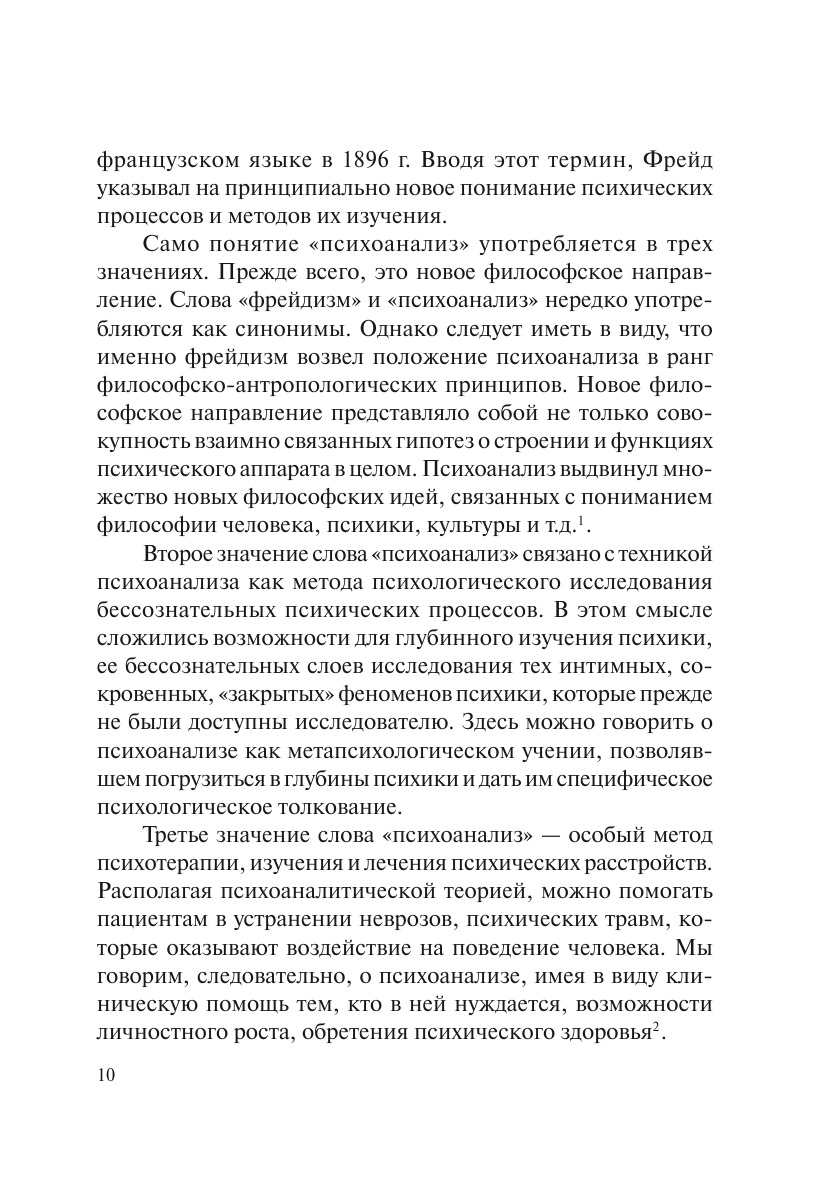 французском языке в 1896 г. Вводя этот термин, Фрейд указывал на принципиально новое понимание психических процессов и методов их изучения.

Само понятие «психоанализ» употребляется в трех значениях. Прежде всего, это новое философское направление. Слова «фрейдизм» и «психоанализ» нередко употребляются как синонимы. Однако следует иметь в виду, что именно фрейдизм возвел положение психоанализа в ранг философско-антропологических принципов. Новое философское направление представляло собой не только совокупность взаимно связанных гипотез о строении и функциях психического аппарата в целом. Психоанализ выдвинул множество новых философских идей, связанных с пониманием философии человека, психики, культуры и т.д.$^1$.

Второе значение слова «психоанализ» связано с техникой психоанализа как метода психологического исследования бессознательных психических процессов. В этом смысле сложились возможности для глубинного изучения психики, ее бессознательных слоев исследования тех интимных, сокровенных, «закрытых» феноменов психики, которые прежде не были доступны исследователю. Здесь можно говорить о психоанализе как метапсихологическом учении, позволявшем погрузиться в глубины психики и дать им специфическое психологическое толкование.

Третье значение слова «психоанализ» — особый метод психотерапии, изучения и лечения психических расстройств. Располагая психоаналитической теорией, можно помогать пациентам в устранении неврозов, психических травм, которые оказывают воздействие на поведение человека. Мы говорим, следовательно, о психоанализе, имея в виду клиническую помощь тем, кто в ней нуждается, возможности личностного роста, обретения психического здоровья$^2$.

10